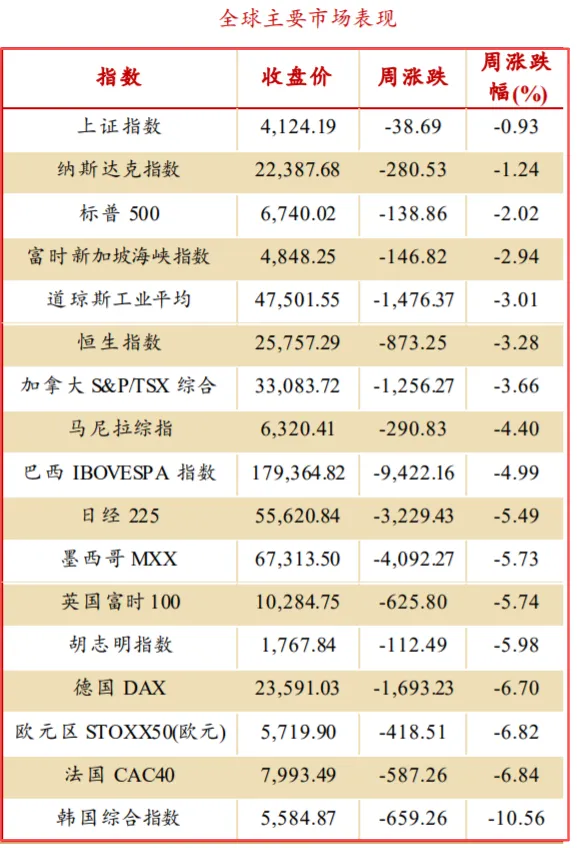 全球主要市场表现

| 指数 | 收盘价 | 周涨跌 | 周涨跌幅(%) |
|---|---|---|---|
| 上证指数 | 4,124.19 | -38.69 | -0.93 |
| 纳斯达克指数 | 22,387.68 | -280.53 | -1.24 |
| 标普500 | 6,740.02 | -138.86 | -2.02 |
| 富时新加坡海峡指数 | 4,848.25 | -146.82 | -2.94 |
| 道琼斯工业平均 | 47,501.55 | -1,476.37 | -3.01 |
| 恒生指数 | 25,757.29 | -873.25 | -3.28 |
| 加拿大S&P/TSX综合 | 33,083.72 | -1,256.27 | -3.66 |
| 马尼拉综指 | 6,320.41 | -290.83 | -4.40 |
| 巴西IBOVESPA指数 | 179,364.82 | -9,422.16 | -4.99 |
| 日经225 | 55,620.84 | -3,229.43 | -5.49 |
| 墨西哥MXX | 67,313.50 | -4,092.27 | -5.73 |
| 英国富时100 | 10,284.75 | -625.80 | -5.74 |
| 胡志明指数 | 1,767.84 | -112.49 | -5.98 |
| 德国DAX | 23,591.03 | -1,693.23 | -6.70 |
| 欧元区STOXX50(欧元) | 5,719.90 | -418.51 | -6.82 |
| 法国CAC40 | 7,993.49 | -587.26 | -6.84 |
| 韩国综合指数 | 5,584.87 | -659.26 | -10.56 |